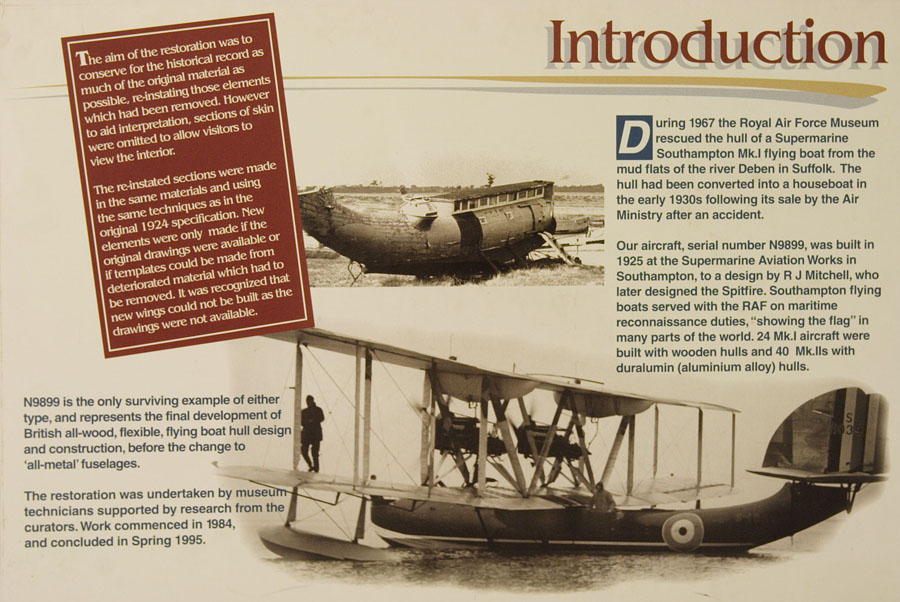 Introduction

The aim of the restoration was to conserve for the historical record as much of the original material as possible, re-instating those elements which had been removed. However to aid interpretation, sections of skin were omitted to allow visitors to view the interior.

The re-instated sections were made in the same materials and using the same techniques as in the original 1924 specification. New elements were only made if the original drawings were available or if templates could be made from deteriorated material which had to be removed. It was recognized that new wings could not be built as the drawings were not available.

During 1967 the Royal Air Force Museum rescued the hull of a Supermarine Southampton Mk.I flying boat from the mud flats of the river Deben in Suffolk. The hull had been converted into a houseboat in the early 1930s following its sale by the Air Ministry after an accident.

Our aircraft, serial number N9899, was built in 1925 at the Supermarine Aviation Works in Southampton, to a design by R J Mitchell, who later designed the Spitfire. Southampton flying boats served with the RAF on maritime reconnaissance duties, "showing the flag" in many parts of the world. 24 Mk.I aircraft were built with wooden hulls and 40 Mk.IIs with duralumin (aluminium alloy) hulls.

N9899 is the only surviving example of either type, and represents the final development of British all-wood, flexible, flying boat hull design and construction, before the change to 'all-metal' fuselages.

The restoration was undertaken by museum technicians supported by research from the curators. Work commenced in 1984, and concluded in Spring 1995.